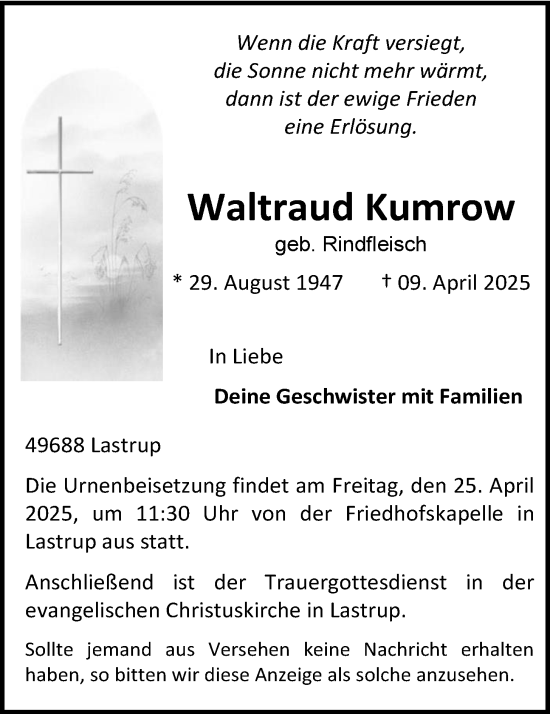 Wenn die Kraft versiegt,
die Sonne nicht mehr wärmt,
dann ist der ewige Frieden
eine Erlösung.

Waltraud Kumrow

geb. Rindfleisch

* 29. August 1947 † 09. April 2025

In Liebe

Deine Geschwister mit Familien

49688 Lastrup

Die Urnenbeisetzung findet am Freitag, den 25. April 2025, um 11:30 Uhr von der Friedhofskapelle in Lastrup aus statt.

Anschließend ist der Trauergottesdienst in der evangelischen Christuskirche in Lastrup.

Sollte jemand aus Versehen keine Nachricht erhalten haben, so bitten wir diese Anzeige als solche anzusehen.